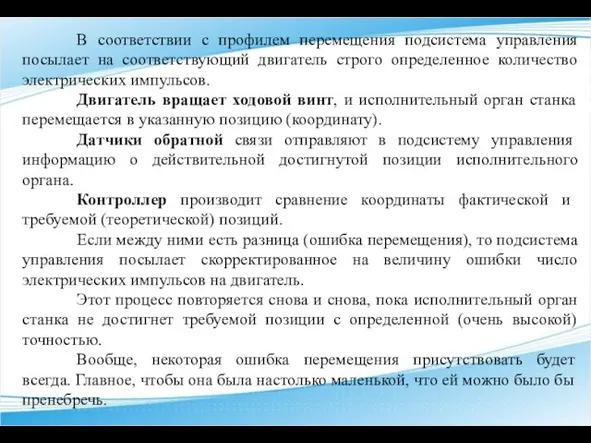 В соответствии с профилем перемещения подсистема управления посылает на соответствующий двигатель строго определенное количество электрических импульсов.

Двигатель вращает ходовой винт, и исполнительный орган станка перемещается в указанную позицию (координату).

Датчики обратной связи отправляют в подсистему управления информацию о действительной достигнутой позиции исполнительного органа.

Контроллер производит сравнение координаты фактической и требуемой (теоретической) позиций.

Если между ними есть разница (ошибка перемещения), то подсистема управления посылает скорректированное на величину ошибки число электрических импульсов на двигатель.

Этот процесс повторяется снова и снова, пока исполнительный орган станка не достигнет требуемой позиции с определенной (очень высокой) точностью.

Вообще, некоторая ошибка перемещения присутствовать будет всегда. Главное, чтобы она была настолько маленькой, что ей можно было бы пренебречь.